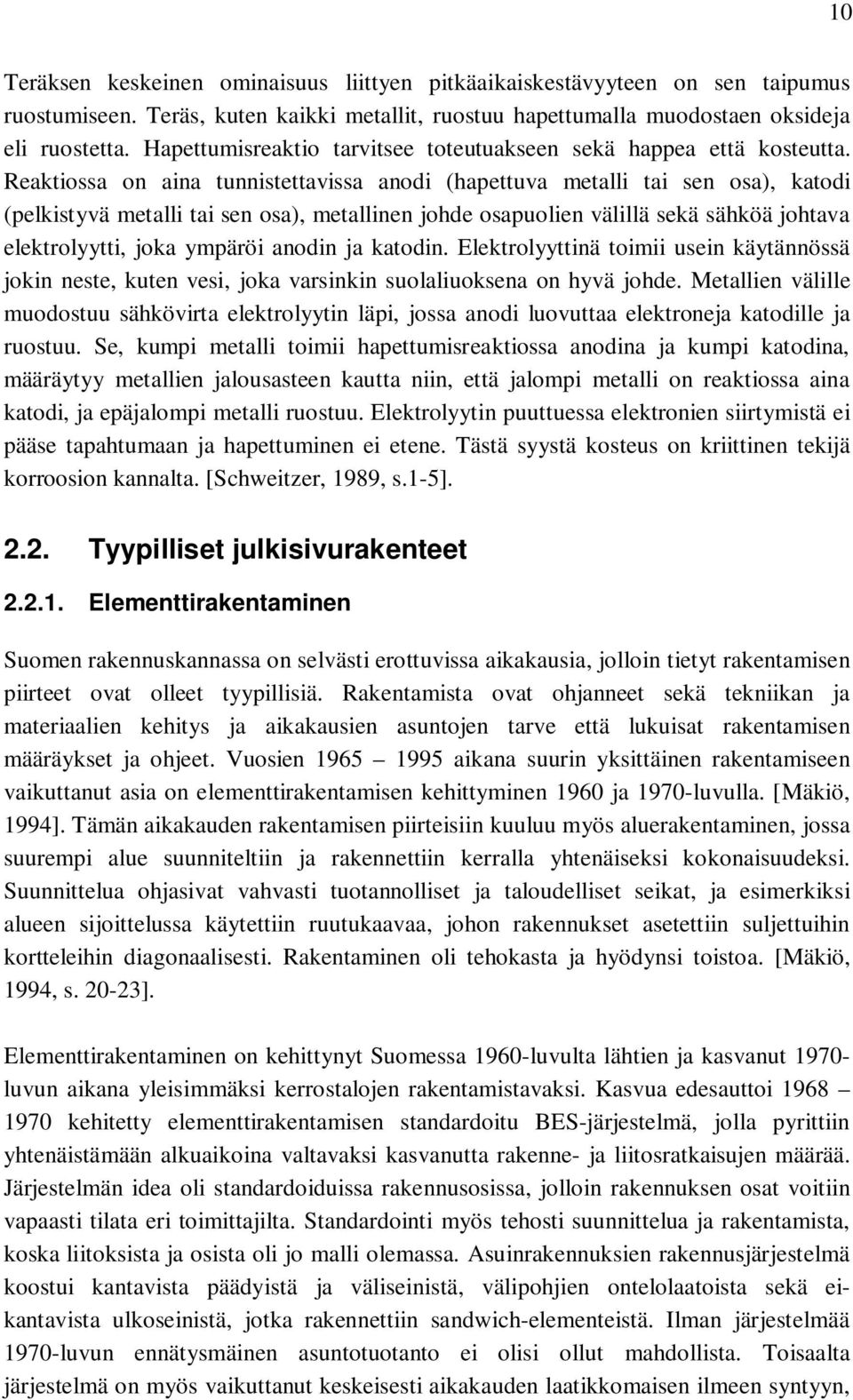 10

Teräksen keskeinen ominaisuus liittyen pitkäaikaiskestävyyteen on sen taipumus ruostumiseen. Teräs, kuten kaikki metallit, ruostuu hapettumalla muodostaen oksideja eli ruostetta. Hapettumisreaktio tarvitsee toteutuakseen sekä happea että kosteutta. Reaktiossa on aina tunnistettavissa anodi (hapettuva metalli tai sen osa), katodi (pelkistyvä metalli tai sen osa), metallinen johde osapuolien välillä sekä sähköä johtava elektrolyytti, joka ympäröi anodin ja katodin. Elektrolyyttinä toimii usein käytännössä jokin neste, kuten vesi, joka varsinkin suolaliuoksena on hyvä johde. Metallien välille muodostuu sähkövirta elektrolyytin läpi, jossa anodi luovuttaa elektroneja katodille ja ruostuu. Se, kumpi metalli toimii hapettumisreaktiossa anodina ja kumpi katodina, määräytyy metallien jalousasteen kautta niin, että jalompi metalli on reaktiossa aina katodi, ja epäjalompi metalli ruostuu. Elektrolyytin puuttuessa elektronien siirtymistä ei pääse tapahtumaan ja hapettuminen ei etene. Tästä syystä kosteus on kriittinen tekijä korroosion kannalta. [Schweitzer, 1989, s.1-5].

2.2. Tyypilliset julkisivurakenteet

2.2.1. Elementtirakentaminen

Suomen rakennuskannassa on selvästi erottuvissa aikakausia, jolloin tietyt rakentamisen piirteet ovat olleet tyypillisiä. Rakentamista ovat ohjanneet sekä tekniikan ja materiaalien kehitys ja aikakausien asuntojen tarve että lukuisat rakentamisen määräykset ja ohjeet. Vuosien 1965 – 1995 aikana suurin yksittäinen rakentamiseen vaikuttanut asia on elementtirakentamisen kehittyminen 1960 ja 1970-luvulla. [Mäkiö, 1994]. Tämän aikakauden rakentamisen piirteisiin kuuluu myös aluerakentaminen, jossa suurempi alue suunniteltiin ja rakennettiin kerralla yhtenäiseksi kokonaisuudeksi. Suunnittelua ohjasivat vahvasti tuotannolliset ja taloudelliset seikat, ja esimerkiksi alueen sijoittelussa käytettiin ruutukaavaa, johon rakennukset asetettiin suljettuihin kortteleihin diagonaalisesti. Rakentaminen oli tehokasta ja hyödynsi toistoa. [Mäkiö, 1994, s. 20-23].

Elementtirakentaminen on kehittynyt Suomessa 1960-luvulta lähtien ja kasvanut 1970-luvun aikana yleisimmäksi kerrostalojen rakentamistavaksi. Kasvua edesauttoi 1968 – 1970 kehitetty elementtirakentamisen standardoitu BES-järjestelmä, jolla pyrittiin yhtenäistämään alkuaikoina valtavaksi kasvanutta rakenne- ja liitosratkaisujen määrää. Järjestelmän idea oli standardoiduissa rakennusosissa, jolloin rakennuksen osat voitiin vapaasti tilata eri toimittajilta. Standardointi myös tehosti suunnittelua ja rakentamista, koska liitoksista ja osista oli jo malli olemassa. Asuinrakennuksien rakennusjärjestelmä koostui kantavista päädyistä ja väliseinistä, välipohjien ontelolaatoista sekä ei-kantavista ulkoseinistä, jotka rakennettiin sandwich-elementeistä. Ilman järjestelmää 1970-luvun ennätysmäinen asuntotuotanto ei olisi ollut mahdollista. Toisaalta järjestelmä on myös vaikuttanut keskeisesti aikakauden laatikkomaisen ilmeen syntyyn,